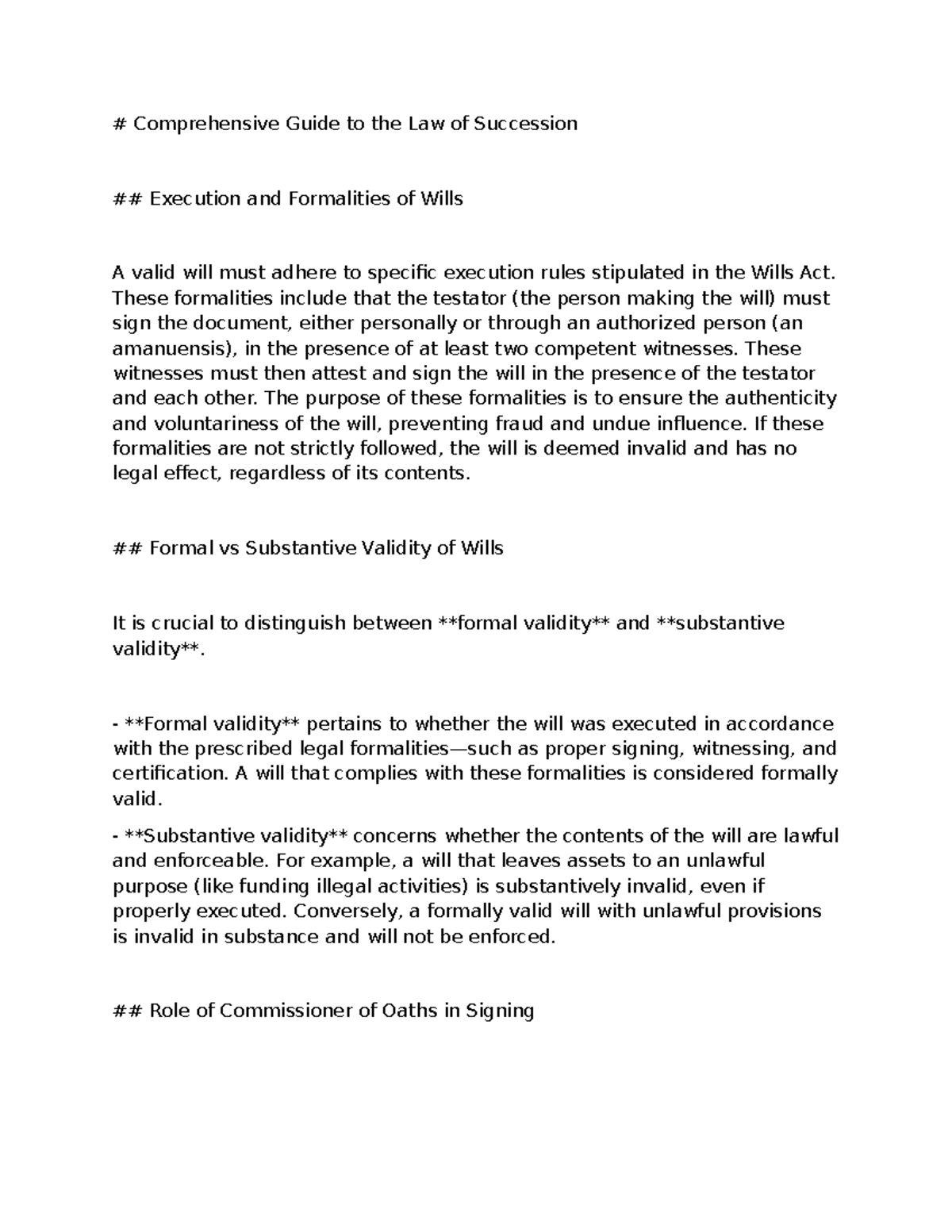 # Comprehensive Guide to the Law of Succession

## Execution and Formalities of Wills

A valid will must adhere to specific execution rules stipulated in the Wills Act. These formalities include that the testator (the person making the will) must sign the document, either personally or through an authorized person (an amanuensis), in the presence of at least two competent witnesses. These witnesses must then attest and sign the will in the presence of the testator and each other. The purpose of these formalities is to ensure the authenticity and voluntariness of the will, preventing fraud and undue influence. If these formalities are not strictly followed, the will is deemed invalid and has no legal effect, regardless of its contents.

## Formal vs Substantive Validity of Wills

It is crucial to distinguish between **formal validity** and **substantive validity**.

- **Formal validity** pertains to whether the will was executed in accordance with the prescribed legal formalities—such as proper signing, witnessing, and certification. A will that complies with these formalities is considered formally valid.

- **Substantive validity** concerns whether the contents of the will are lawful and enforceable. For example, a will that leaves assets to an unlawful purpose (like funding illegal activities) is substantively invalid, even if properly executed. Conversely, a formally valid will with unlawful provisions is invalid in substance and will not be enforced.

## Role of Commissioner of Oaths in Signing